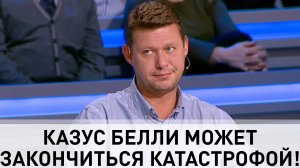 КАЗУС БЕЛЛИ МОЖЕТ ЗАКОНЧИТЬСЯ КАТАСТРОФОЙ!